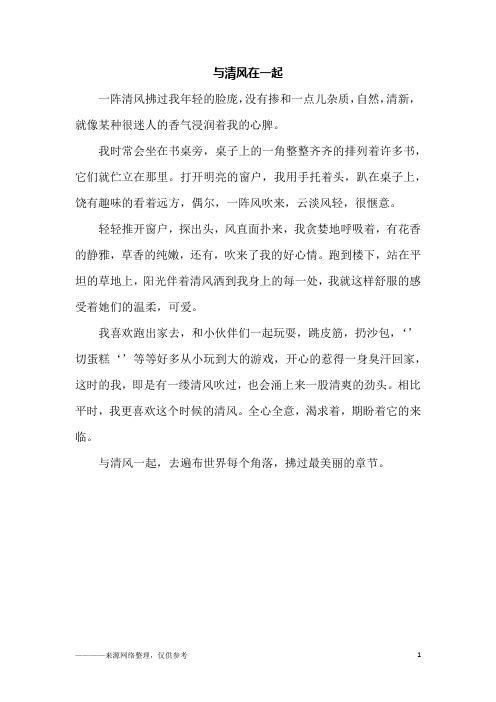 与清风在一起

一阵清风拂过我年轻的脸庞，没有掺和一点儿杂质，自然，清新，就像某种很迷人的香气浸润着我的心脾。

我时常会坐在书桌旁，桌子上的一角整整齐齐的排列着许多书，它们就伫立在那里。打开明亮的窗户，我用手托着头，趴在桌子上，饶有趣味的看着远方，偶尔，一阵风吹来，云淡风轻，很惬意。

轻轻推开窗户，探出头，风直面扑来，我贪婪地呼吸着，有花香的静雅，草香的纯嫩，还有，吹来了我的好心情。跑到楼下，站在平坦的草地上，阳光伴着清风洒到我身上的每一处，我就这样舒服的感受着她们的温柔，可爱。

我喜欢跑出家去，和小伙伴们一起玩耍，跳皮筋，扔沙包，‘’切蛋糕‘’等等好多从小玩到大的游戏，开心的惹得一身臭汗回家，这时的我，即是有一缕清风吹过，也会涌上来一股清爽的劲头。相比平时，我更喜欢这个时候的清风。全心全意，渴求着，期盼着它的来临。

与清风一起，去遍布世界每个角落，拂过最美丽的章节。

————来源网络整理，仅供参考

1